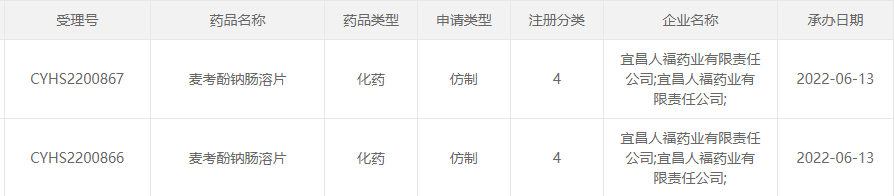 | 受理号 | 药品名称 | 药品类型 | 申请类型 | 注册分类 | 企业名称 | 承办日期 |
|---|---|---|---|---|---|---|
| CYHS2200867 | 麦考酚钠肠溶片 | 化药 | 仿制 | 4 | 宜昌人福药业有限责任公司;宜昌人福药业有限责任公司; | 2022-06-13 |
| CYHS2200866 | 麦考酚钠肠溶片 | 化药 | 仿制 | 4 | 宜昌人福药业有限责任公司;宜昌人福药业有限责任公司; | 2022-06-13 |